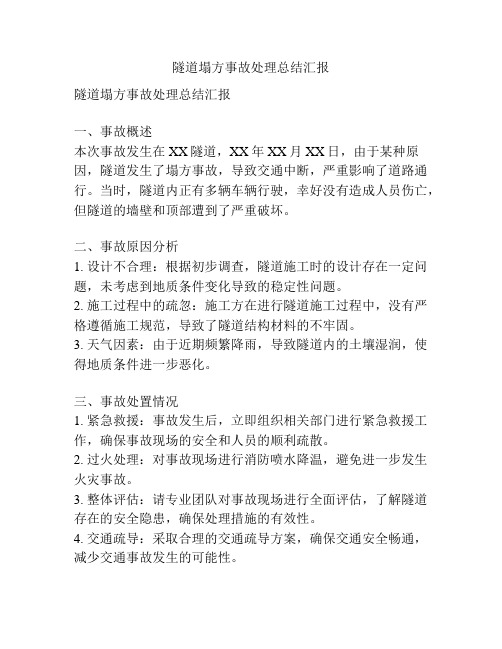 隧道塌方事故处理总结汇报

隧道塌方事故处理总结汇报

一、事故概述
本次事故发生在 XX 隧道，XX 年 XX 月 XX 日，由于某种原因，隧道发生了塌方事故，导致交通中断，严重影响了道路通行。当时，隧道内正有多辆车辆行驶，幸好没有造成人员伤亡，但隧道的墙壁和顶部遭到了严重破坏。

二、事故原因分析
1. 设计不合理：根据初步调查，隧道施工时的设计存在一定问题，未考虑到地质条件变化导致的稳定性问题。
2. 施工过程中的疏忽：施工方在进行隧道施工过程中，没有严格遵循施工规范，导致了隧道结构材料的不牢固。
3. 天气因素：由于近期频繁降雨，导致隧道内的土壤湿润，使得地质条件进一步恶化。

三、事故处置情况
1. 紧急救援：事故发生后，立即组织相关部门进行紧急救援工作，确保事故现场的安全和人员的顺利疏散。
2. 过火处理：对事故现场进行消防喷水降温，避免进一步发生火灾事故。
3. 整体评估：请专业团队对事故现场进行全面评估，了解隧道存在的安全隐患，确保处理措施的有效性。
4. 交通疏导：采取合理的交通疏导方案，确保交通安全畅通，减少交通事故发生的可能性。